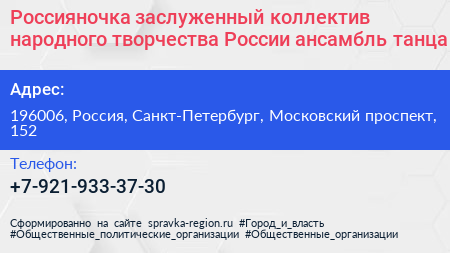 Россияночка заслуженный коллектив народного творчества России ансамбль танца

Адрес:

196006, Россия, Санкт-Петербург, Московский проспект, 152

Телефон:

+7-921-933-37-30

Сформированно на сайте spravka-region.ru #Город_и_власть #Общественные_политические_организации #Общественные_организации